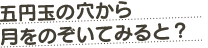 五円玉の穴から
月をのぞいてみると？